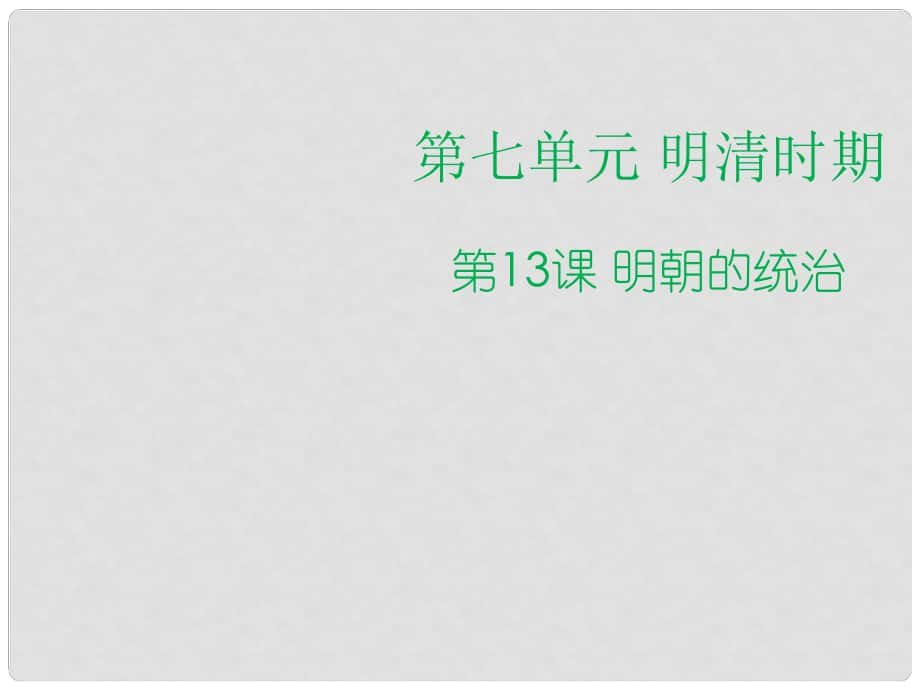 第七单元 明清时期

第13课 明朝的统治